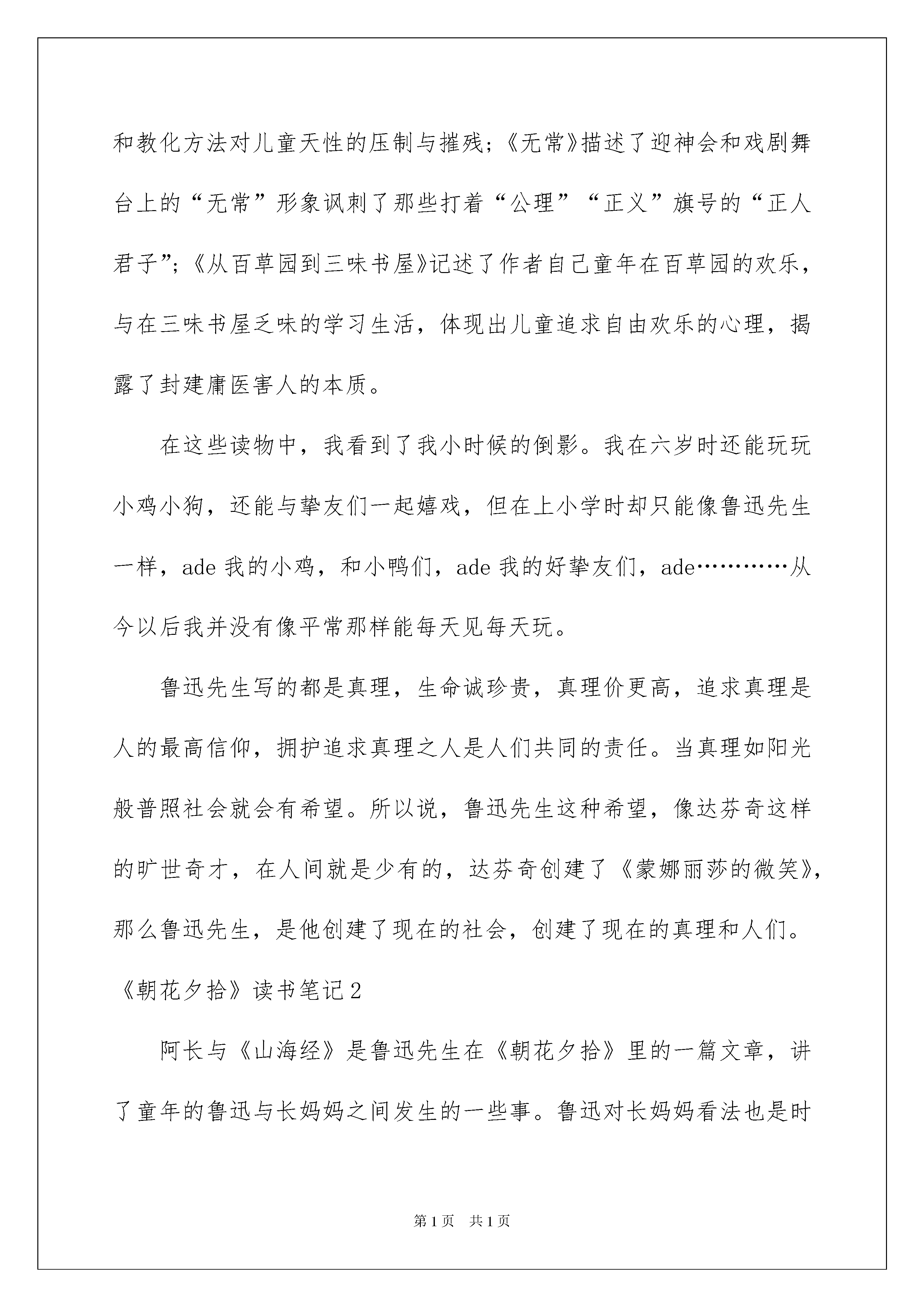 和教化方法对儿童天性的压制与摧残；《无常》描述了迎神会和戏剧舞台上的“无常”形象讽刺了那些打着“公理”“正义”旗号的“正人君子”；《从百草园到三味书屋》记述了作者自己童年在百草园的欢乐，与在三味书屋乏味的学习生活，体现出儿童追求自由欢乐的心理，揭露了封建庸医害人的本质。

在这些读物中，我看到了我小时候的倒影。我在六岁时还能玩玩小鸡小狗，还能与挚友们一起嬉戏，但在上小学时却只能像鲁迅先生一样，ade 我的小鸡，和小鸭们，ade 我的好挚友们，ade…………从今以后我并没有像平常那样能每天见每天玩。

鲁迅先生写的都是真理，生命诚珍贵，真理价更高，追求真理是人的最高信仰，拥护追求真理之人是人们共同的责任。当真理如阳光般普照社会就会有希望。所以说，鲁迅先生这种希望，像达芬奇这样的旷世奇才，在人间就是少有的，达芬奇创建了《蒙娜丽莎的微笑》，那么鲁迅先生，是他创建了现在的社会，创建了现在的真理和人们。

《朝花夕拾》读书笔记 2

阿长与《山海经》是鲁迅先生在《朝花夕拾》里的一篇文章，讲了童年的鲁迅与长妈妈之间发生的一些事。鲁迅对长妈妈看法也是时

第 1 页 共 1 页